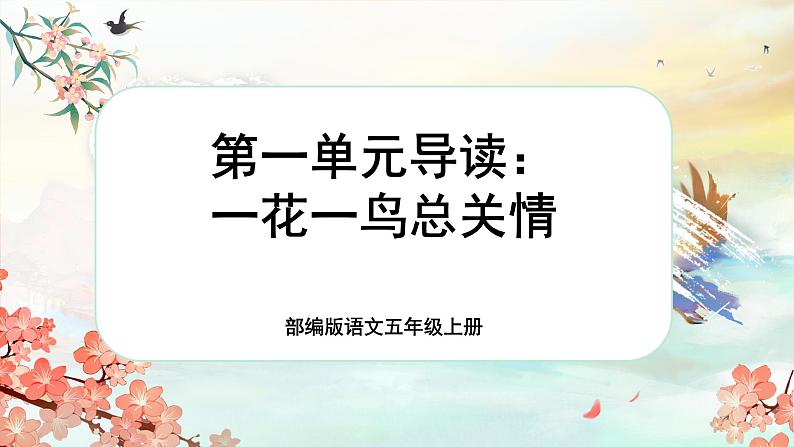 第一单元导读：
一花一鸟总关情

部编版语文五年级上册